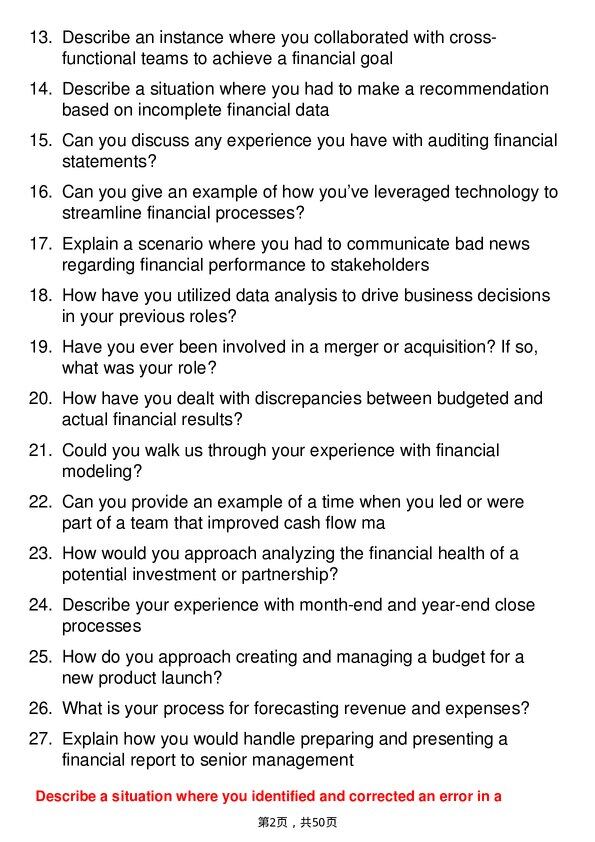 13. Describe an instance where you collaborated with cross-functional teams to achieve a financial goal

14. Describe a situation where you had to make a recommendation based on incomplete financial data

15. Can you discuss any experience you have with auditing financial statements?

16. Can you give an example of how you've leveraged technology to streamline financial processes?

17. Explain a scenario where you had to communicate bad news regarding financial performance to stakeholders

18. How have you utilized data analysis to drive business decisions in your previous roles?

19. Have you ever been involved in a merger or acquisition? If so, what was your role?

20. How have you dealt with discrepancies between budgeted and actual financial results?

21. Could you walk us through your experience with financial modeling?

22. Can you provide an example of a time when you led or were part of a team that improved cash flow ma

23. How would you approach analyzing the financial health of a potential investment or partnership?

24. Describe your experience with month-end and year-end close processes

25. How do you approach creating and managing a budget for a new product launch?

26. What is your process for forecasting revenue and expenses?

27. Explain how you would handle preparing and presenting a financial report to senior management

Describe a situation where you identified and corrected an error in a

第2页，共50页